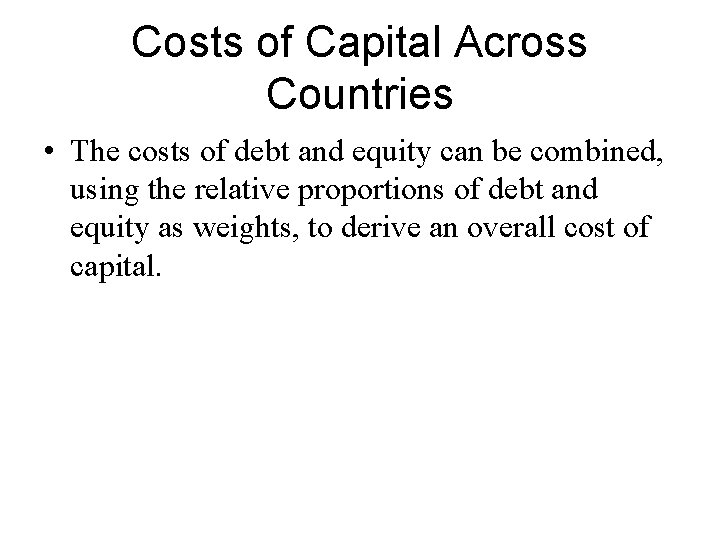 Costs of Capital Across Countries

• The costs of debt and equity can be combined, using the relative proportions of debt and equity as weights, to derive an overall cost of capital.